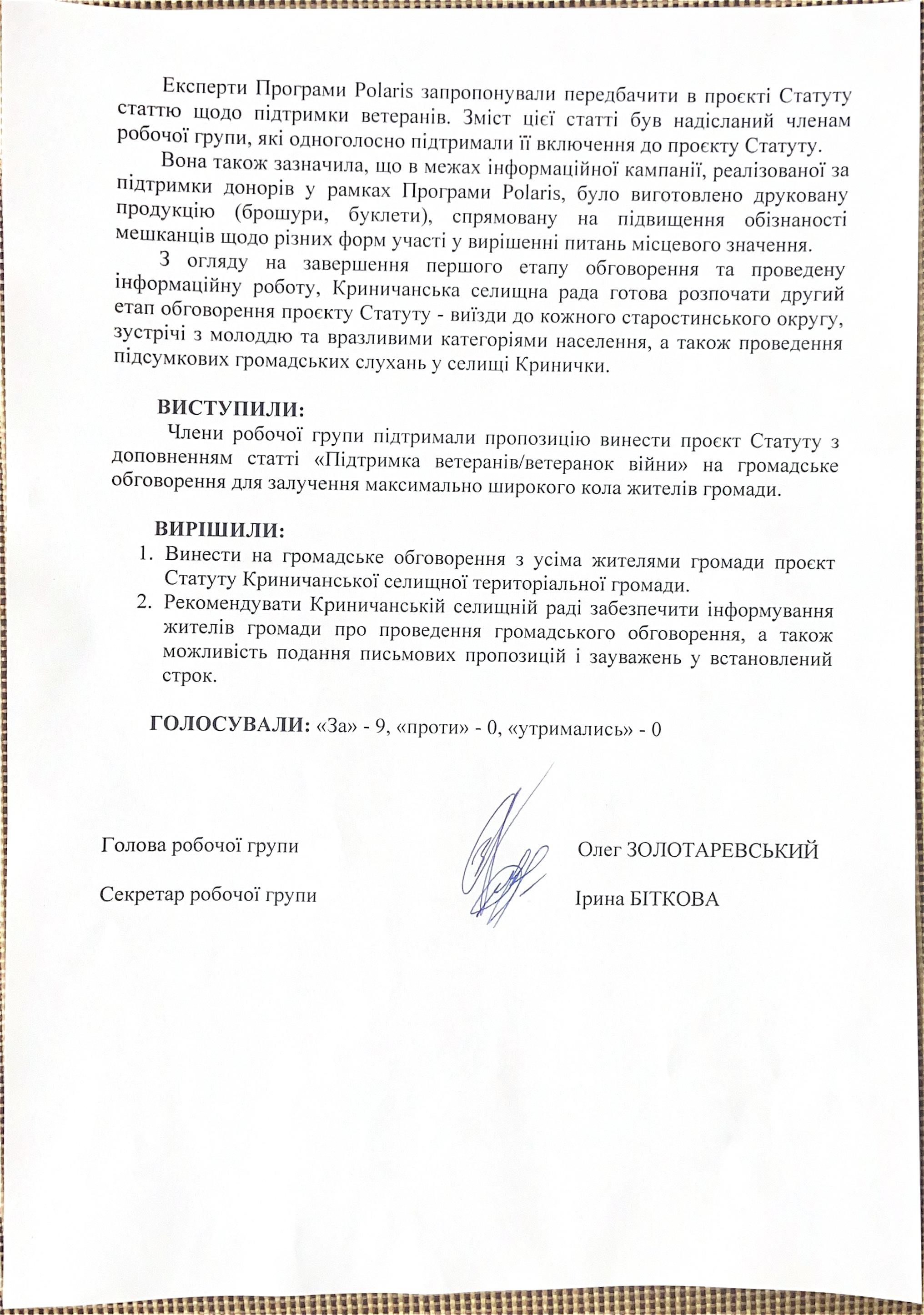 Експерти Програми Polaris запропонували передбачити в проєкті Статуту статтю щодо підтримки ветеранів. Зміст цієї статті був надісланий членам робочої групи, які одноголосно підтримали її включення до проєкту Статуту.

Вона також зазначила, що в межах інформаційної кампанії, реалізованої за підтримки донорів у рамках Програми Polaris, було виготовлено друковану продукцію (брошури, буклети), спрямовану на підвищення обізнаності мешканців щодо різних форм участі у вирішенні питань місцевого значення.

З огляду на завершення першого етапу обговорення та проведену інформаційну роботу, Криничанська селищна рада готова розпочати другий етап обговорення проєкту Статуту - виїзди до кожного старостинського округу, зустрічі з молоддю та вразливими категоріями населення, а також проведення підсумкових громадських слухань у селищі Кринички.

ВИСТУПИЛИ:
Члени робочої групи підтримали пропозицію винести проєкт Статуту з доповненням статті «Підтримка ветеранів/ветеранок війни» на громадське обговорення для залучення максимально широкого кола жителів громади.

ВИРІШИЛИ:
1. Винести на громадське обговорення з усіма жителями громади проєкт Статуту Криничанської селищної територіальної громади.
2. Рекомендувати Криничанській селищній раді забезпечити інформування жителів громади про проведення громадського обговорення, а також можливість подання письмових пропозицій і зауважень у встановлений строк.

ГОЛОСУВАЛИ: «За» - 9, «проти» - 0, «утримались» - 0

Голова робочої групи Олег ЗОЛОТАРЕВСЬКИЙ

Секретар робочої групи Ірина БІТКОВА